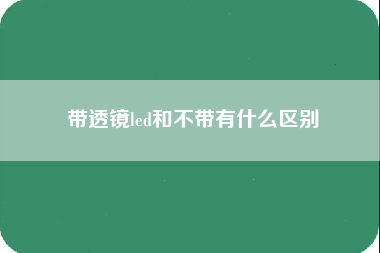 带透镜led和不带有什么区别